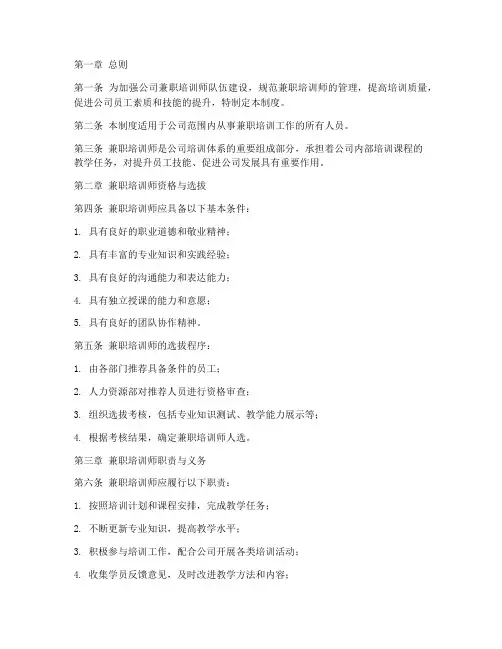 第一章 总则

第一条 为加强公司兼职培训师队伍建设，规范兼职培训师的管理，提高培训质量，促进公司员工素质和技能的提升，特制定本制度。

第二条 本制度适用于公司范围内从事兼职培训工作的所有人员。

第三条 兼职培训师是公司培训体系的重要组成部分，承担着公司内部培训课程的教学任务，对提升员工技能、促进公司发展具有重要作用。

第二章 兼职培训师资格与选拔

第四条 兼职培训师应具备以下基本条件：

1. 具有良好的职业道德和敬业精神；

2. 具有丰富的专业知识和实践经验；

3. 具有良好的沟通能力和表达能力；

4. 具有独立授课的能力和意愿；

5. 具有良好的团队协作精神。

第五条 兼职培训师的选拔程序：

1. 由各部门推荐具备条件的员工；

2. 人力资源部对推荐人员进行资格审查；

3. 组织选拔考核，包括专业知识测试、教学能力展示等；

4. 根据考核结果，确定兼职培训师人选。

第三章 兼职培训师职责与义务

第六条 兼职培训师应履行以下职责：

1. 按照培训计划和课程安排，完成教学任务；

2. 不断更新专业知识，提高教学水平；

3. 积极参与培训工作，配合公司开展各类培训活动；

4. 收集学员反馈意见，及时改进教学方法和内容；